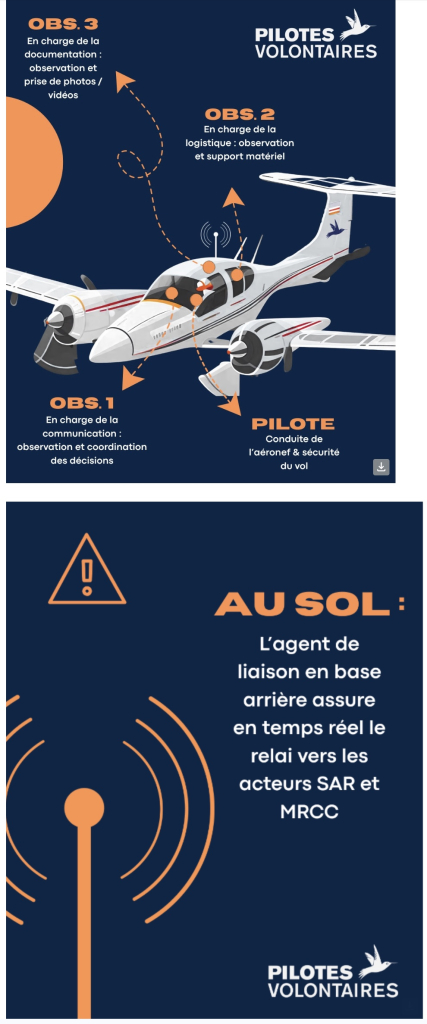 OBS. 3
En charge de la documentation : observation et prise de photos / vidéos

PILOTES VOLONTAIRES

OBS. 2
En charge de la logistique : observation et support matériel

OBS. 1
En charge de la communication : observation et coordination des décisions

PILOTE
Conduite de l'aéronef & sécurité du vol

AU SOL :
L'agent de liaison en base arrière assure en temps réel le relai vers les acteurs SAR et MRCC

PILOTES VOLONTAIRES